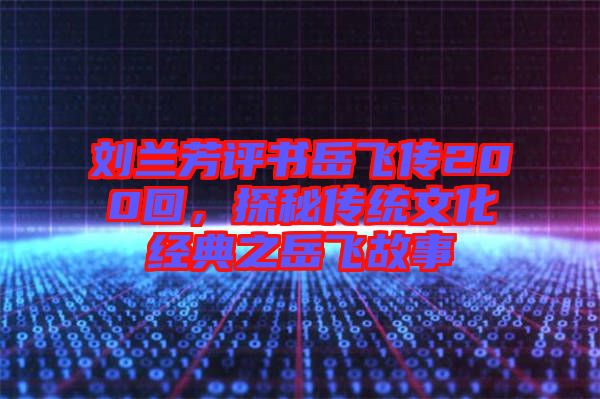 刘兰芳评书岳飞传200回，探秘传统文化经典之岳飞故事